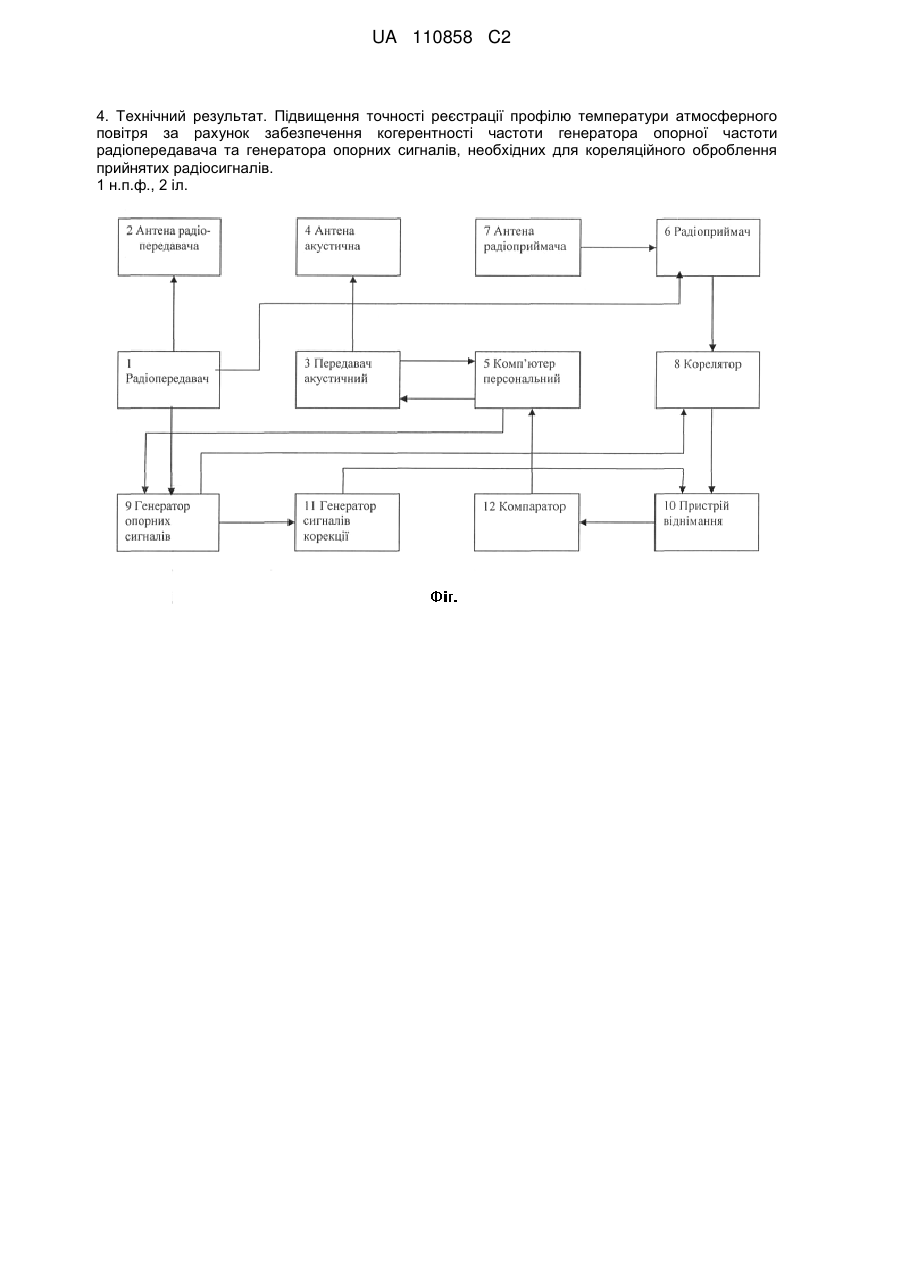 UA 110858 C2

4. Технічний результат. Підвищення точності реєстрації профілю температури атмосферного повітря за рахунок забезпечення когерентності частоти генератора опорної частоти радіопередавача та генератора опорних сигналів, необхідних для кореляційного оброблення прийнятих радіосигналів.
1 н.п.ф., 2 іл.

2 Антена радіопередавача

4 Антена акустична

7 Антена радіоприймача

6 Радіоприймач

1 Радіопередавач

3 Передавач акустичний

5 Комп'ютер персональний

8 Корелятор

9 Генератор опорних сигналів

11 Генератор сигналів корекції

12 Компаратор

10 Пристрій віднімання

Фіг.